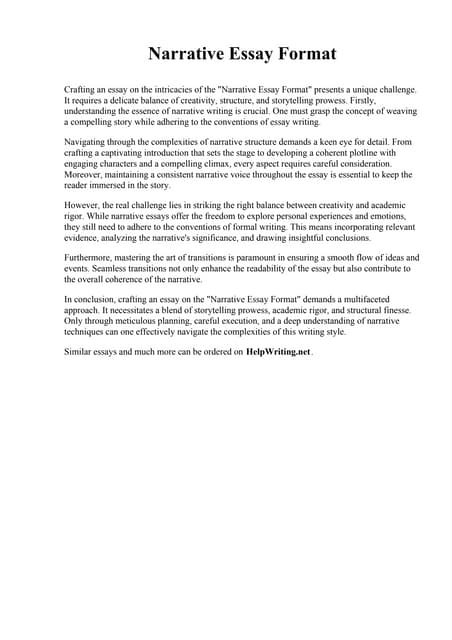 Narrative Essay Format

Crafting an essay on the intricacies of the "Narrative Essay Format" presents a unique challenge. It requires a delicate balance of creativity, structure, and storytelling prowess. Firstly, understanding the essence of narrative writing is crucial. One must grasp the concept of weaving a compelling story while adhering to the conventions of essay writing.

Navigating through the complexities of narrative structure demands a keen eye for detail. From crafting a captivating introduction that sets the stage to developing a coherent plotline with engaging characters and a compelling climax, every aspect requires careful consideration. Moreover, maintaining a consistent narrative voice throughout the essay is essential to keep the reader immersed in the story.

However, the real challenge lies in striking the right balance between creativity and academic rigor. While narrative essays offer the freedom to explore personal experiences and emotions, they still need to adhere to the conventions of formal writing. This means incorporating relevant evidence, analyzing the narrative's significance, and drawing insightful conclusions.

Furthermore, mastering the art of transitions is paramount in ensuring a smooth flow of ideas and events. Seamless transitions not only enhance the readability of the essay but also contribute to the overall coherence of the narrative.

In conclusion, crafting an essay on the "Narrative Essay Format" demands a multifaceted approach. It necessitates a blend of storytelling prowess, academic rigor, and structural finesse. Only through meticulous planning, careful execution, and a deep understanding of narrative techniques can one effectively navigate the complexities of this writing style.

Similar essays and much more can be ordered on HelpWriting.net.